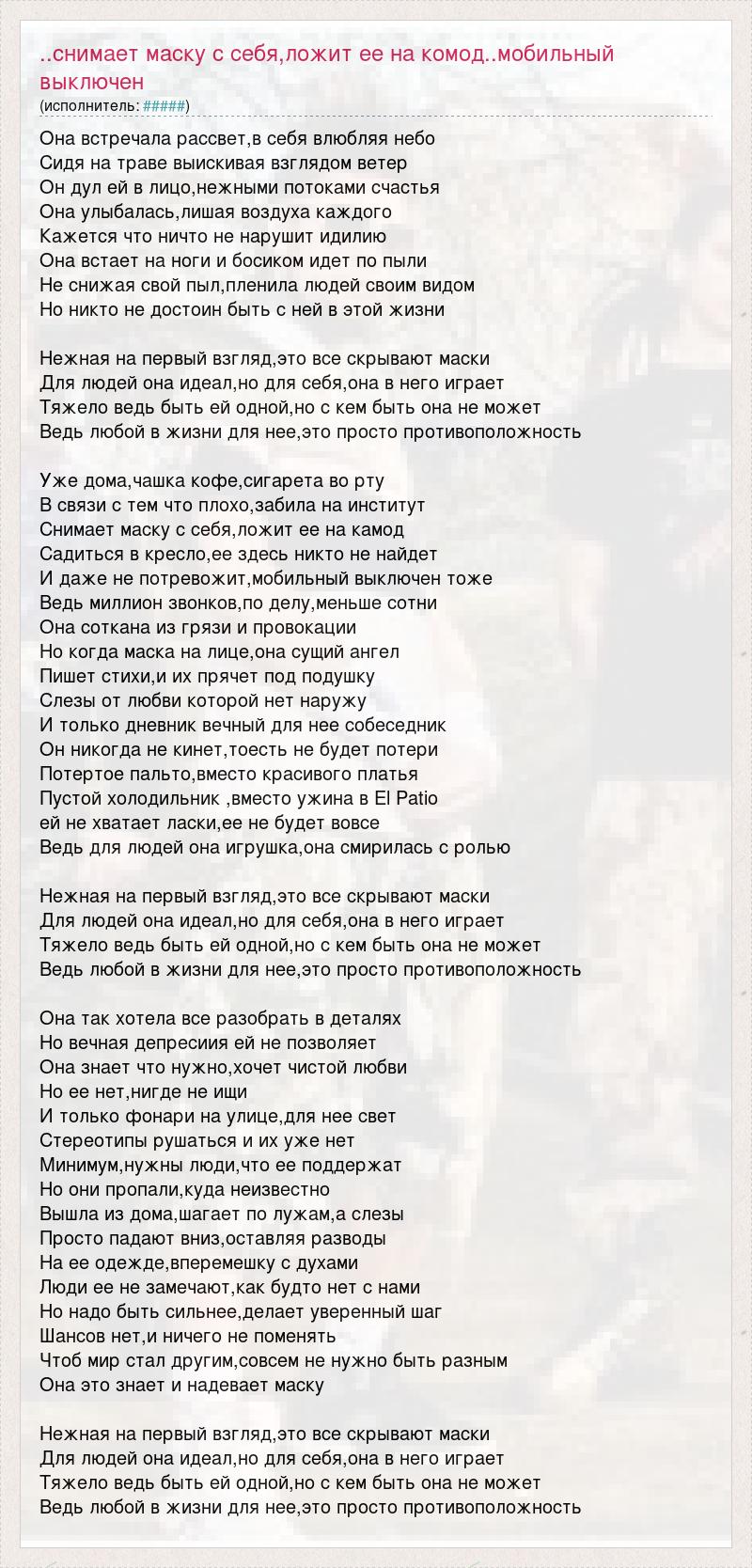 ..снимает маску с себя,ложит ее на комод..мобильный выключен
(исполнитель: #####)

Она встречала рассвет,в себя влюбляя небо
Сидя на траве выискивая взглядом ветер
Он дул ей в лицо,нежными потоками счастья
Она улыбалась,лишая воздуха каждого
Кажется что ничто не нарушит идилию
Она встает на ноги и босиком идет по пыли
Не снижая свой пыл,пленила людей своим видом
Но никто не достоин быть с ней в этой жизни

Нежная на первый взгляд,это все скрывают маски
Для людей она идеал,но для себя,она в него играет
Тяжело ведь быть ей одной,но с кем быть она не может
Ведь любой в жизни для нее,это просто противоположность

Уже дома,чашка кофе,сигарета во рту
В связи с тем что плохо,забила на институт
Снимает маску с себя,ложит ее на камод
Садиться в кресло,ее здесь никто не найдет
И даже не потревожит,мобильный выключен тоже
Ведь миллион звонков,по делу,меньше сотни
Она соткана из грязи и провокации
Но когда маска на лице,она сущий ангел
Пишет стихи,и их прячет под подушку
Слезы от любви которой нет наружу
И только дневник вечный для нее собеседник
Он никогда не кинет,тоесть не будет потери
Потертое пальто,вместо красивого платья
Пустой холодильник ,вместо ужина в El Patio
ей не хватает ласки,ее не будет вовсе
Ведь для людей она игрушка,она смирилась с ролью

Нежная на первый взгляд,это все скрывают маски
Для людей она идеал,но для себя,она в него играет
Тяжело ведь быть ей одной,но с кем быть она не может
Ведь любой в жизни для нее,это просто противоположность

Она так хотела все разобрать в деталях
Но вечная депресиия ей не позволяет
Она знает что нужно,хочет чистой любви
Но ее нет,нигде не ищи
И только фонари на улице,для нее свет
Стереотипы рушаться и их уже нет
Минимум,нужны люди,что ее поддержат
Но они пропали,куда неизвестно
Вышла из дома,шагает по лужам,а слезы
Просто падают вниз,оставляя разводы
На ее одежде,вперемешку с духами
Люди ее не замечают,как будто нет с нами
Но надо быть сильнее,делает уверенный шаг
Шансов нет,и ничего не поменять
Чтоб мир стал другим,совсем не нужно быть разным
Она это знает и надевает маску

Нежная на первый взгляд,это все скрывают маски
Для людей она идеал,но для себя,она в него играет
Тяжело ведь быть ей одной,но с кем быть она не может
Ведь любой в жизни для нее,это просто противоположность